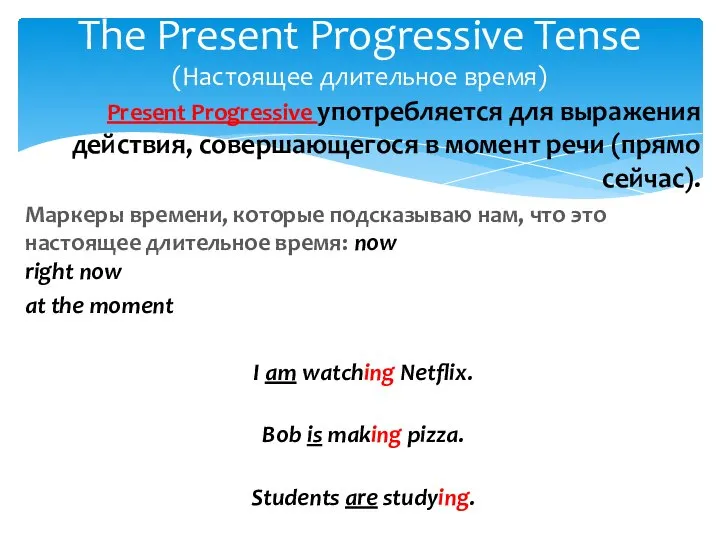 The Present Progressive Tense
(Настоящее длительное время)

Present Progressive употребляется для выражения действия, совершающегося в момент речи (прямо сейчас).

Маркеры времени, которые подсказываю нам, что это настоящее длительное время: now
right now
at the moment

I am watching Netflix.

Bob is making pizza.

Students are studying.